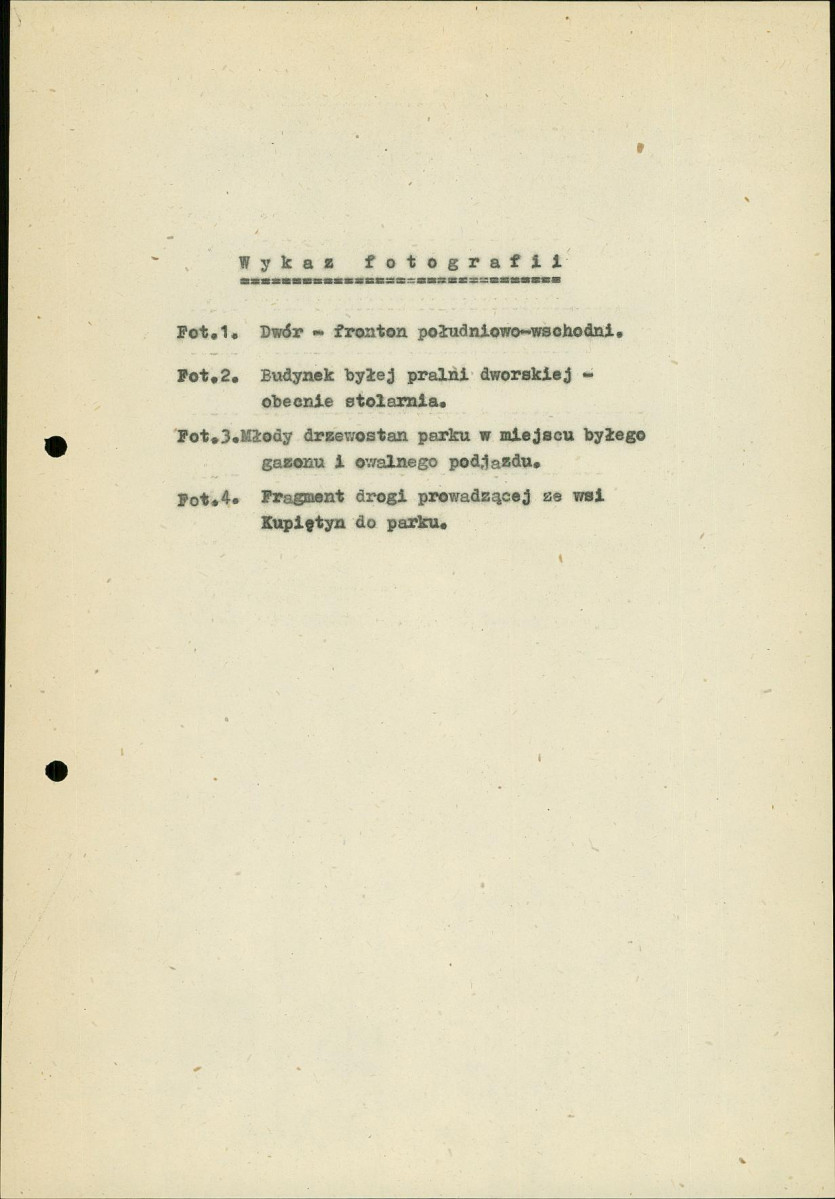 Wykaz fotografii

Fot.1. Dwór - fronton południowo-wschodni.

Fot.2. Budynek byłej pralni dworskiej - obecnie stolarnia.

Fot.3.Młody drzewostan parku w miejscu byłego gazonu i owalnego podjazdu.

Fot.4. Fragment drogi prowadzącej ze wsi Kupiętyn do parku.